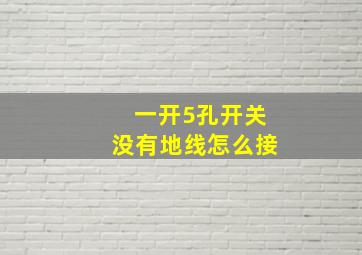 一开5孔开关
没有地线怎么接